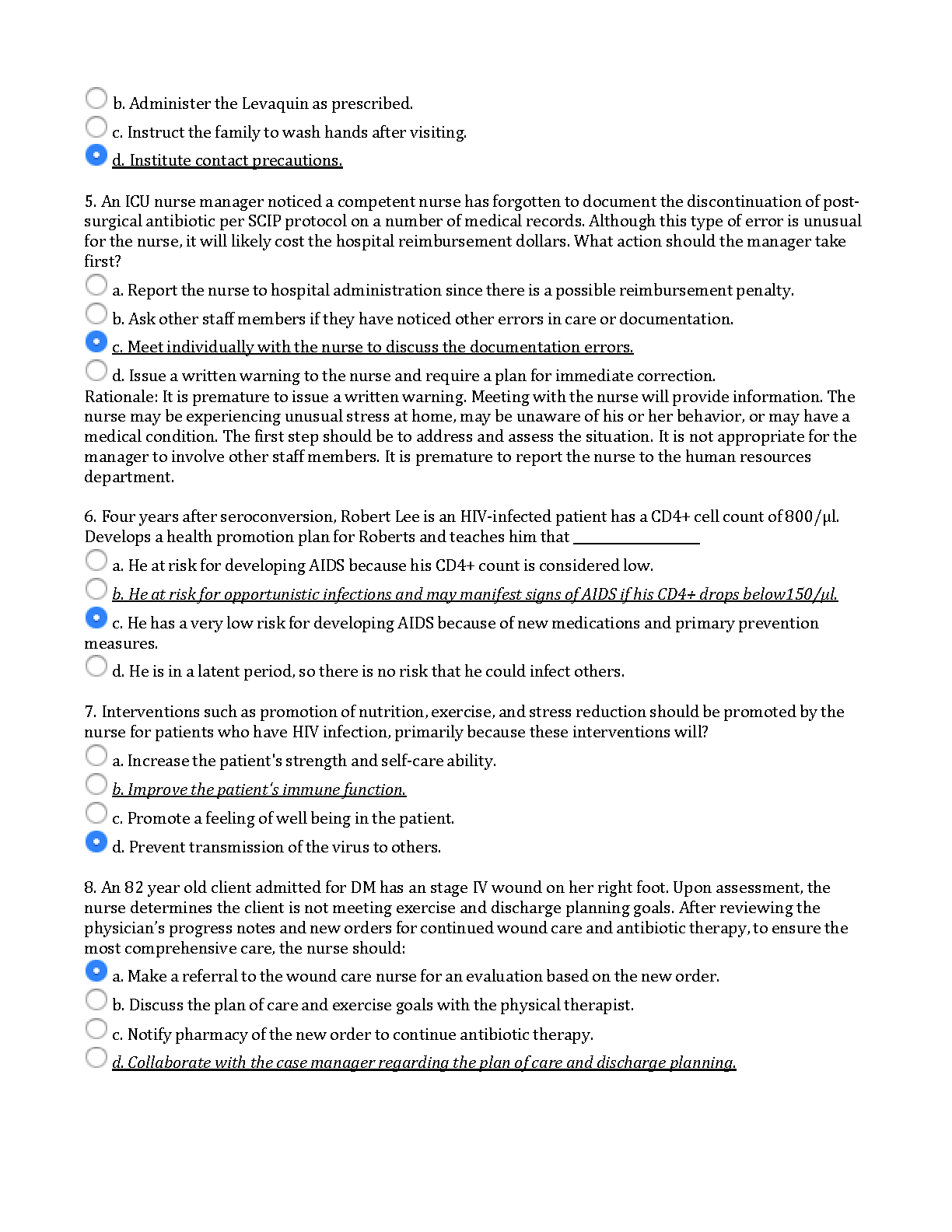 b. Administer the Levaquin as prescribed.
c. Instruct the family to wash hands after visiting.
d. Institute contact precautions.

5. An ICU nurse manager noticed a competent nurse has forgotten to document the discontinuation of post-surgical antibiotic per SCIP protocol on a number of medical records. Although this type of error is unusual for the nurse, it will likely cost the hospital reimbursement dollars. What action should the manager take first?
a. Report the nurse to hospital administration since there is a possible reimbursement penalty.
b. Ask other staff members if they have noticed other errors in care or documentation.
c. Meet individually with the nurse to discuss the documentation errors.
d. Issue a written warning to the nurse and require a plan for immediate correction.
Rationale: It is premature to issue a written warning. Meeting with the nurse will provide information. The nurse may be experiencing unusual stress at home, may be unaware of his or her behavior, or may have a medical condition. The first step should be to address and assess the situation. It is not appropriate for the manager to involve other staff members. It is premature to report the nurse to the human resources department.

6. Four years after seroconversion, Robert Lee is an HIV-infected patient has a CD4+ cell count of 800/μl. Develops a health promotion plan for Roberts and teaches him that ________________
a. He at risk for developing AIDS because his CD4+ count is considered low.
b. He at risk for opportunistic infections and may manifest signs of AIDS if his CD4+ drops below150/μl.
c. He has a very low risk for developing AIDS because of new medications and primary prevention measures.
d. He is in a latent period, so there is no risk that he could infect others.

7. Interventions such as promotion of nutrition, exercise, and stress reduction should be promoted by the nurse for patients who have HIV infection, primarily because these interventions will?
a. Increase the patient's strength and self-care ability.
b. Improve the patient's immune function.
c. Promote a feeling of well being in the patient.
d. Prevent transmission of the virus to others.

8. An 82 year old client admitted for DM has an stage IV wound on her right foot. Upon assessment, the nurse determines the client is not meeting exercise and discharge planning goals. After reviewing the physician's progress notes and new orders for continued wound care and antibiotic therapy, to ensure the most comprehensive care, the nurse should:
a. Make a referral to the wound care nurse for an evaluation based on the new order.
b. Discuss the plan of care and exercise goals with the physical therapist.
c. Notify pharmacy of the new order to continue antibiotic therapy.
d. Collaborate with the case manager regarding the plan of care and discharge planning.